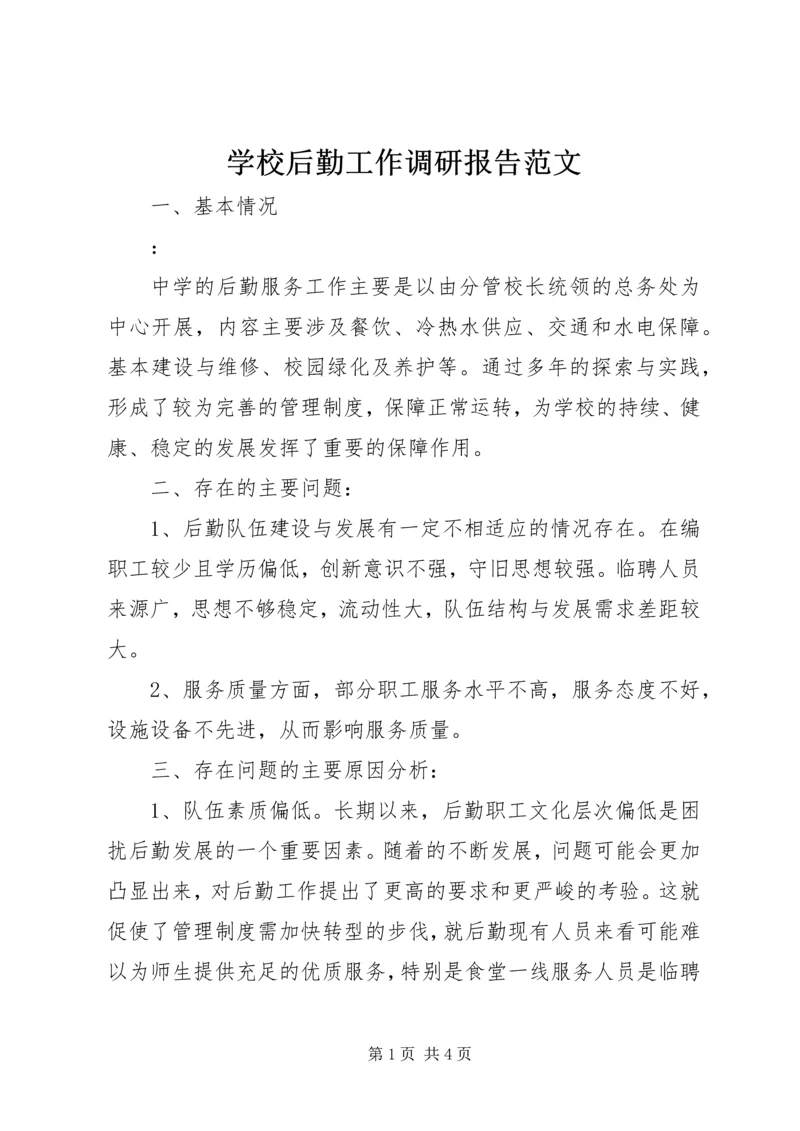 学校后勤工作调研报告范文

一、基本情况

：

中学的后勤服务工作主要是以由分管校长统领的总务处为中心开展，内容主要涉及餐饮、冷热水供应、交通和水电保障。基本建设与维修、校园绿化及养护等。通过多年的探索与实践，形成了较为完善的管理制度，保障正常运转，为学校的持续、健康、稳定的发展发挥了重要的保障作用。

二、存在的主要问题：

1、后勤队伍建设与发展有一定不相适应的情况存在。在编职工较少且学历偏低，创新意识不强，守旧思想较强。临聘人员来源广，思想不够稳定，流动性大，队伍结构与发展需求差距较大。

2、服务质量方面，部分职工服务水平不高，服务态度不好，设施设备不先进，从而影响服务质量。

三、存在问题的主要原因分析：

1、队伍素质偏低。长期以来，后勤职工文化层次偏低是困扰后勤发展的一个重要因素。随着的不断发展，问题可能会更加凸显出来，对后勤工作提出了更高的要求和更严峻的考验。这就促使了管理制度需加快转型的步伐，就后勤现有人员来看可能难以为师生提供充足的优质服务，特别是食堂一线服务人员是临聘

第 1 页 共 4 页